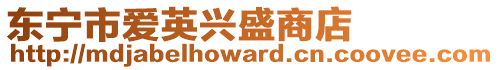 东宁市爱英兴盛商店
http://mdjabelhoward.cn.coovee.com